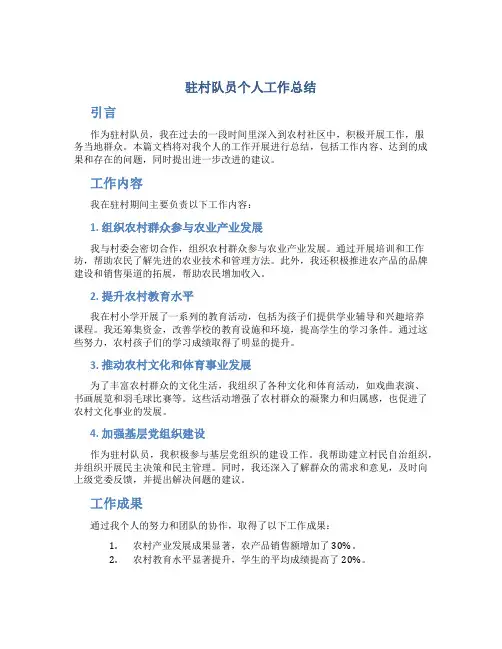 驻村队员个人工作总结

引言

作为驻村队员，我在过去的一段时间里深入到农村社区中，积极开展工作，服务当地群众。本篇文档将对我个人的工作开展进行总结，包括工作内容、达到的成果和存在的问题，同时提出进一步改进的建议。

工作内容

我在驻村期间主要负责以下工作内容：

1. 组织农村群众参与农业产业发展

我与村委会密切合作，组织农村群众参与农业产业发展。通过开展培训和工作坊，帮助农民了解先进的农业技术和管理方法。此外，我还积极推进农产品的品牌建设和销售渠道的拓展，帮助农民增加收入。

2. 提升农村教育水平

我在村小学开展了一系列的教育活动，包括为孩子们提供学业辅导和兴趣培养课程。我还筹集资金，改善学校的教育设施和环境，提高学生的学习条件。通过这些努力，农村孩子们的学习成绩取得了明显的提升。

3. 推动农村文化和体育事业发展

为了丰富农村群众的文化生活，我组织了各种文化和体育活动，如戏曲表演、书画展览和羽毛球比赛等。这些活动增强了农村群众的凝聚力和归属感，也促进了农村文化事业的发展。

4. 加强基层党组织建设

作为驻村队员，我积极参与基层党组织的建设工作。我帮助建立村民自治组织，并组织开展民主决策和民主管理。同时，我还深入了解群众的需求和意见，及时向上级党委反馈，并提出解决问题的建议。

工作成果

通过我个人的努力和团队的协作，取得了以下工作成果：

1. 农村产业发展成果显著，农产品销售额增加了 30%。
2. 农村教育水平显著提升，学生的平均成绩提高了 20%。